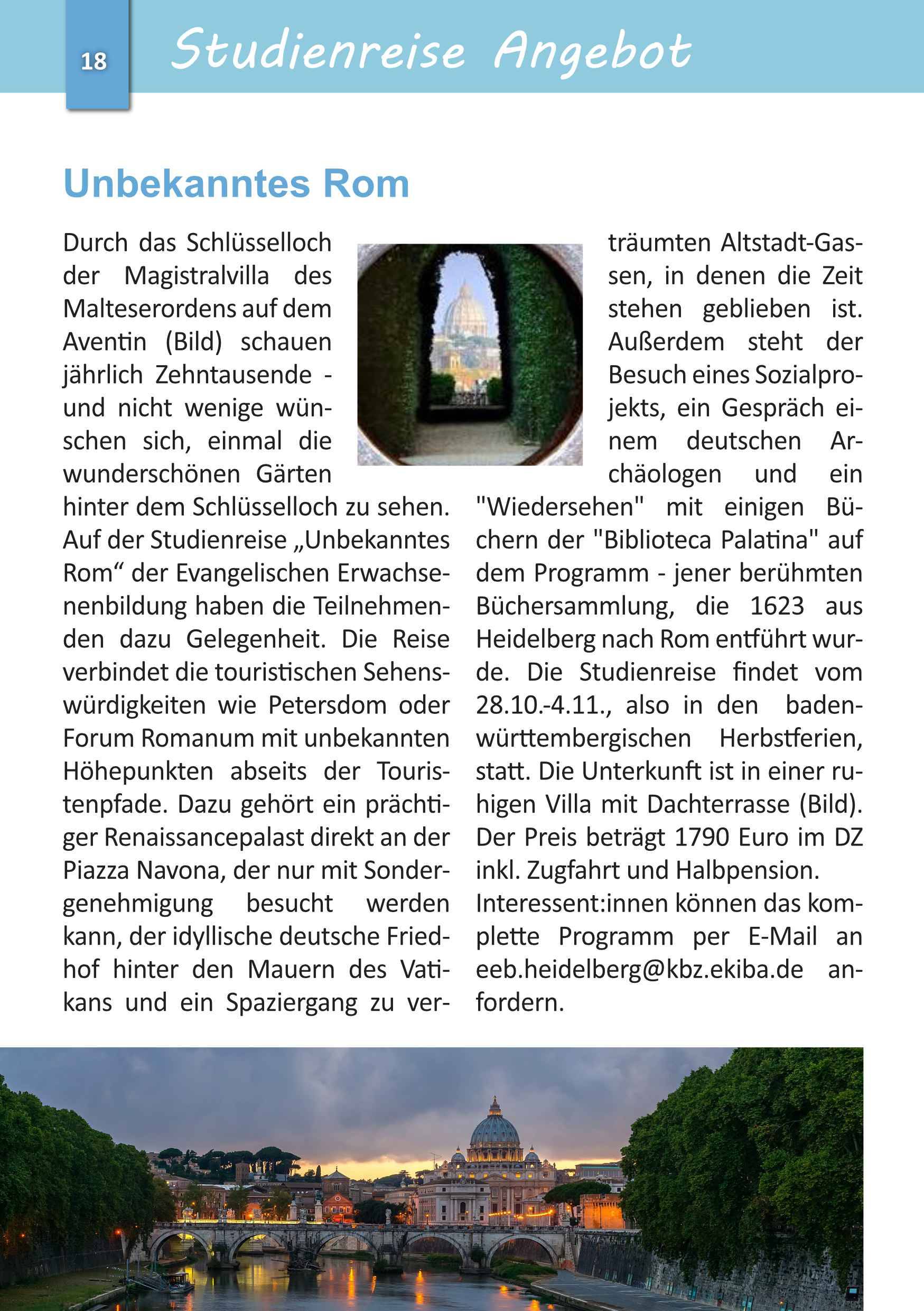 18

Studienreise Angebot

Unbekanntes Rom

Durch das Schlüsselloch der Magistralvilla des Malteserordens auf dem Aventin (Bild) schauen jährlich Zehntausende - und nicht wenige wünschen sich, einmal die wunderschönen Gärten hinter dem Schlüsselloch zu sehen. Auf der Studienreise „Unbekanntes Rom“ der Evangelischen Erwachsenenbildung haben die Teilnehmenden dazu Gelegenheit. Die Reise verbindet die touristischen Sehenswürdigkeiten wie Petersdom oder Forum Romanum mit unbekannten Höhepunkten abseits der Touristenpfade. Dazu gehört ein prächtiger Renaissancepalast direkt an der Piazza Navona, der nur mit Sondergenehmigung besucht werden kann, der idyllische deutsche Friedhof hinter den Mauern des Vatikans und ein Spaziergang zu verträumten Altstadt-Gassen, in denen die Zeit stehen geblieben ist. Außerdem steht der Besuch eines Sozialprojekts, ein Gespräch einem deutschen Archäologen und ein "Wiedersehen" mit einigen Büchern der "Biblioteca Palatina" auf dem Programm - jener berühmten Büchersammlung, die 1623 aus Heidelberg nach Rom entführt wurde. Die Studienreise findet vom 28.10.-4.11., also in den baden-württembergischen Herbstferien, statt. Die Unterkunft ist in einer ruhigen Villa mit Dachterrasse (Bild). Der Preis beträgt 1790 Euro im DZ inkl. Zugfahrt und Halbpension.

Interessent:innen können das komplette Programm per E-Mail an eeb.heidelberg@kbz.ekiba.de anfordern.